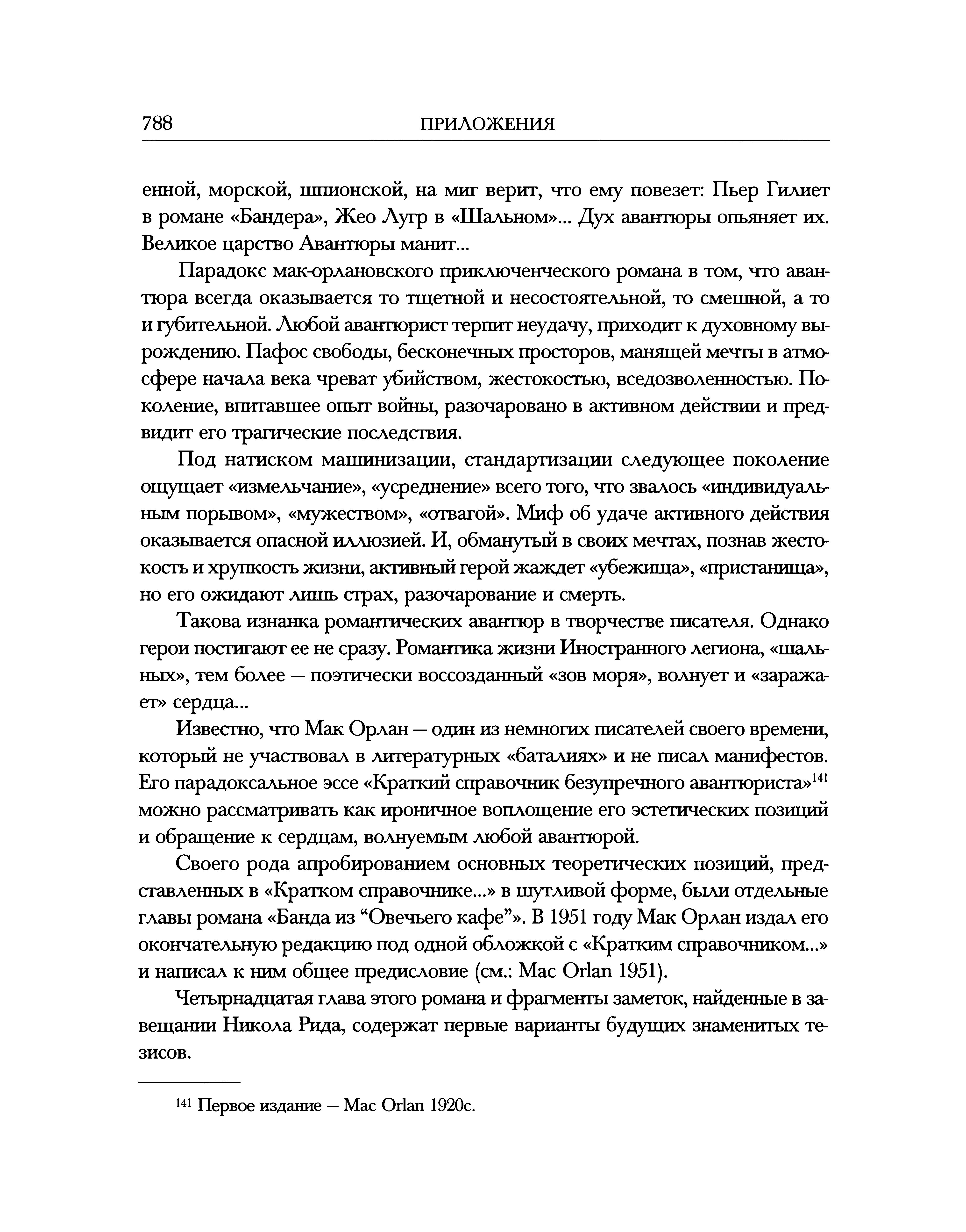 788 ПРИЛОЖЕНИЯ

енной, морской, шпионской, на миг верит, что ему повезет: Пьер Гилиет в романе «Бандера», Жео Лугр в «Шальном»... Дух авантюры опьяняет их. Великое царство Авантюры манит...

Парадокс мак-орлановского приключенческого романа в том, что авантюра всегда оказывается то тщетной и несостоятельной, то смешной, а то и губительной. Любой авантюрист терпит неудачу, приходит к духовному вырождению. Пафос свободы, бесконечных просторов, манящей мечты в атмосфере начала века чреват убийством, жестокостью, вседозволенностью. Поколение, впитавшее опыт войны, разочаровано в активном действии и предвидит его трагические последствия.

Под натиском машинизации, стандартизации следующее поколение ощущает «измельчание», «усреднение» всего того, что звалось «индивидуальным порывом», «мужеством», «отвагой». Миф об удаче активного действия оказывается опасной иллюзией. И, обманутый в своих мечтах, познав жестокость и хрупкость жизни, активный герой жаждет «убежища», «пристанища», но его ожидают лишь страх, разочарование и смерть.

Такова изнанка романтических авантюр в творчестве писателя. Однако герои постигают ее не сразу. Романтика жизни Иностранного легиона, «шальных», тем более — поэтически воссозданный «зов моря», волнует и «заражает» сердца...

Известно, что Мак Орлан — один из немногих писателей своего времени, который не участвовал в литературных «баталиях» и не писал манифестов. Его парадоксальное эссе «Краткий справочник безупречного авантюриста»$^{141}$ можно рассматривать как ироничное воплощение его эстетических позиций и обращение к сердцам, волнуемым любой авантюрой.

Своего рода апробированием основных теоретических позиций, представленных в «Кратком справочнике...» в шутливой форме, были отдельные главы романа «Банда из “Овечьего кафе”». В 1951 году Мак Орлан издал его окончательную редакцию под одной обложкой с «Кратким справочником...» и написал к ним общее предисловие (см.: Mac Orlan 1951).

Четырнадцатая глава этого романа и фрагменты заметок, найденные в завещании Никола Рида, содержат первые варианты будущих знаменитых тезисов.

$^{141}$ Первое издание — Mac Orlan 1920c.